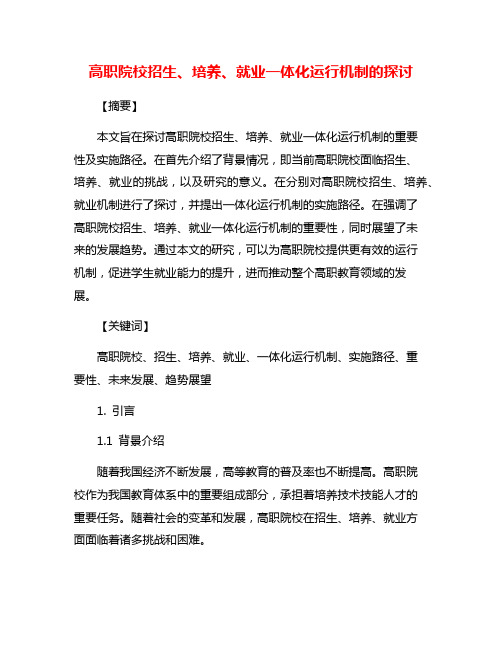 高职院校招生、培养、就业一体化运行机制的探讨

【摘要】

本文旨在探讨高职院校招生、培养、就业一体化运行机制的重要性及实施路径。在首先介绍了背景情况，即当前高职院校面临招生、培养、就业的挑战，以及研究的意义。在分别对高职院校招生、培养、就业机制进行了探讨，并提出一体化运行机制的实施路径。在强调了高职院校招生、培养、就业一体化运行机制的重要性，同时展望了未来的发展趋势。通过本文的研究，可以为高职院校提供更有效的运行机制，促进学生就业能力的提升，进而推动整个高职教育领域的发展。

【关键词】

高职院校、招生、培养、就业、一体化运行机制、实施路径、重要性、未来发展、趋势展望

1. 引言

1.1 背景介绍

随着我国经济不断发展，高等教育的普及率也不断提高。高职院校作为我国教育体系中的重要组成部分，承担着培养技术技能人才的重要任务。随着社会的变革和发展，高职院校在招生、培养、就业方面面临着诸多挑战和困难。